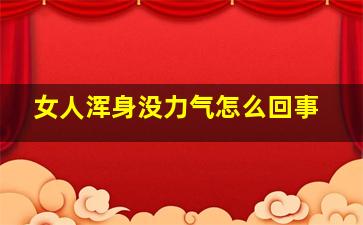 女人浑身没力气怎么回事